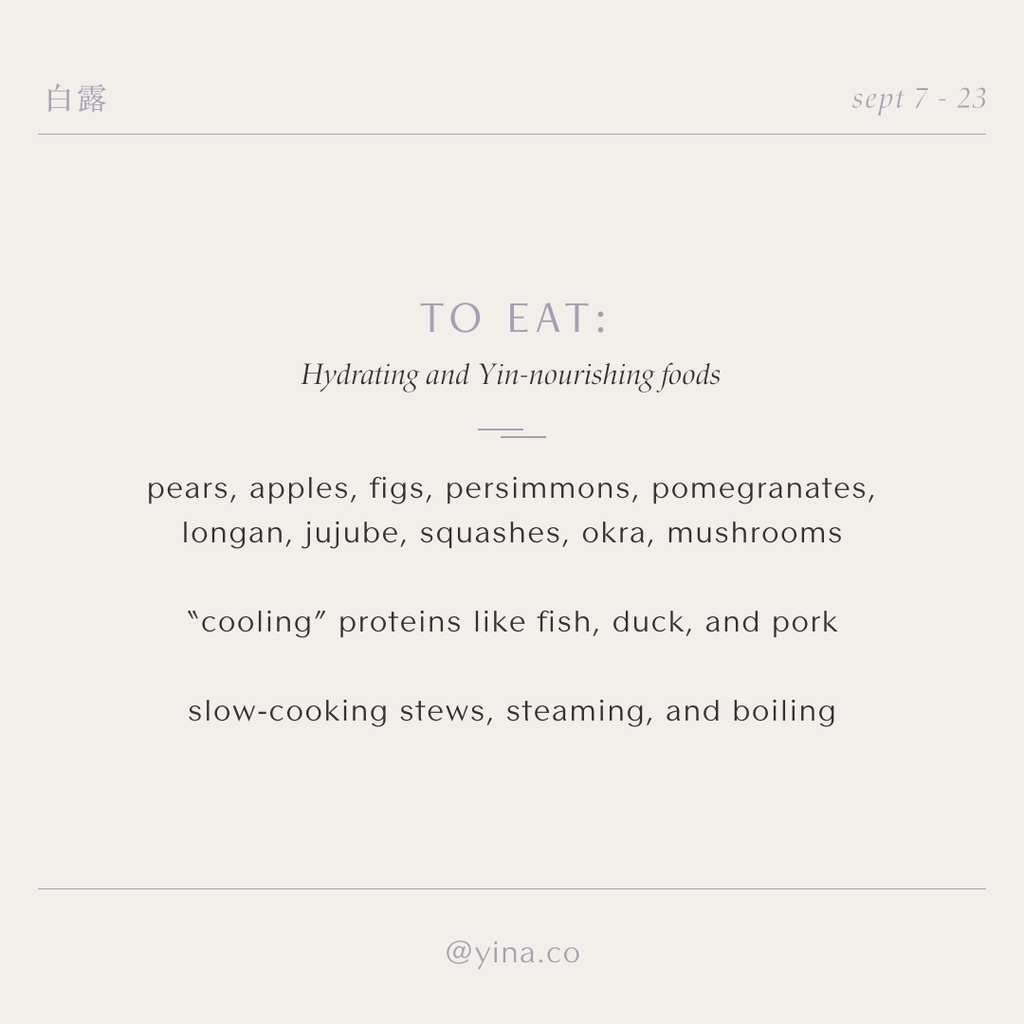 白露 sept 7 - 23

TO EAT:

Hydrating and Yin-nourishing foods

pears, apples, figs, persimmons, pomegranates, longan, jujube, squashes, okra, mushrooms

"cooling" proteins like fish, duck, and pork

slow-cooking stews, steaming, and boiling

@yina.co